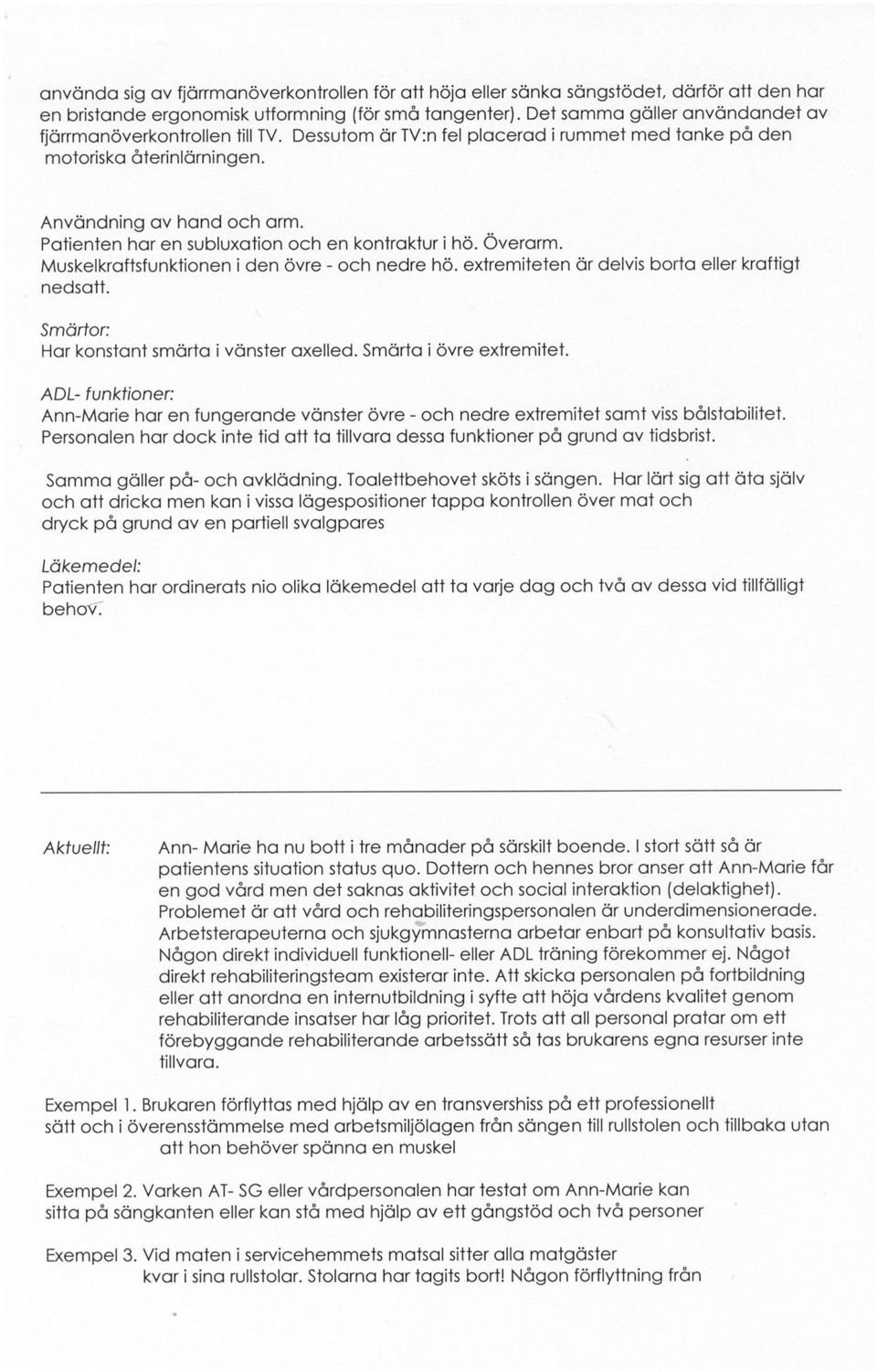 använda sig av fjärrmanöverkontrollen för att höja eller sänka sängstödet, därför att den har en bristande ergonomisk utformning (för små tangenter). Det samma gäller användandet av fjärrmanöverkontrollen till TV. Dessutom är TV:n fel placerad i rummet med tanke på den motoriska återinlärningen.

Användning av hand och arm.
Patienten har en subluxation och en kontraktur i hö. Överarm.
Muskelkraftsfunktionen i den övre - och nedre hö. extremiteten är delvis borta eller kraftigt nedsatt.

Smärtor:
Har konstant smärta i vänster axelled. Smärta i övre extremitet.

ADL- funktioner:
Ann-Marie har en fungerande vänster övre - och nedre extremitet samt viss bålstabilitet.
Personalen har dock inte tid att ta tillvara dessa funktioner på grund av tidsbrist.

Samma gäller på- och avklädning. Toalettbehovet sköts i sängen. Har lärt sig att äta själv och att dricka men kan i vissa lägespositioner tappa kontrollen över mat och dryck på grund av en partiell svalgpares

Läkemedel:
Patienten har ordinerats nio olika läkemedel att ta varje dag och två av dessa vid tillfälligt behov.

Aktuellt: Ann- Marie ha nu bott i tre månader på särskilt boende. I stort sätt så är patientens situation status quo. Dottern och hennes bror anser att Ann-Marie får en god vård men det saknas aktivitet och social interaktion (delaktighet). Problemet är att vård och rehabiliteringspersonalen är underdimensionerade. Arbetsterapeuterna och sjukgymnasterna arbetar enbart på konsultativ basis. Någon direkt individuell funktionell- eller ADL träning förekommer ej. Något direkt rehabiliteringsteam existerar inte. Att skicka personalen på fortbildning eller att anordna en internutbildning i syfte att höja vårdens kvalitet genom rehabiliterande insatser har låg prioritet. Trots att all personal pratar om ett förebyggande rehabiliterande arbetssätt så tas brukarens egna resurser inte tillvara.

Exempel 1. Brukaren förflyttas med hjälp av en transvershiss på ett professionellt sätt och i överensstämmelse med arbetsmiljölagen från sängen till rullstolen och tillbaka utan att hon behöver spänna en muskel

Exempel 2. Varken AT- SG eller vårdpersonalen har testat om Ann-Marie kan sitta på sängkanten eller kan stå med hjälp av ett gångstöd och två personer

Exempel 3. Vid maten i servicehemmets matsal sitter alla matgäster kvar i sina rullstolar. Stolarna har tagits bort! Någon förflyttning från